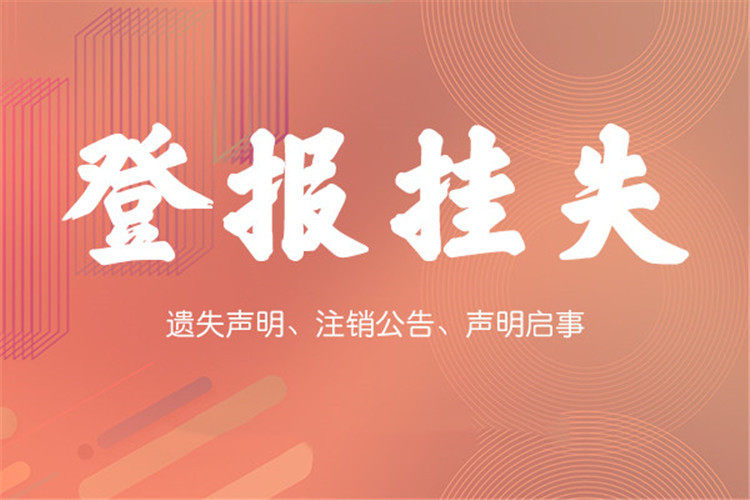 登报挂失

遗失声明、注销公告、声明启事